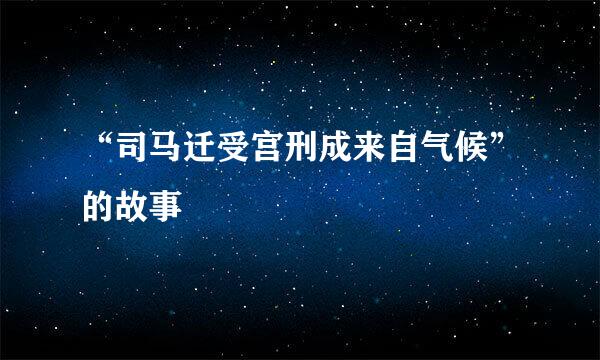 “司马迁受宫刑成来自气候”的故事